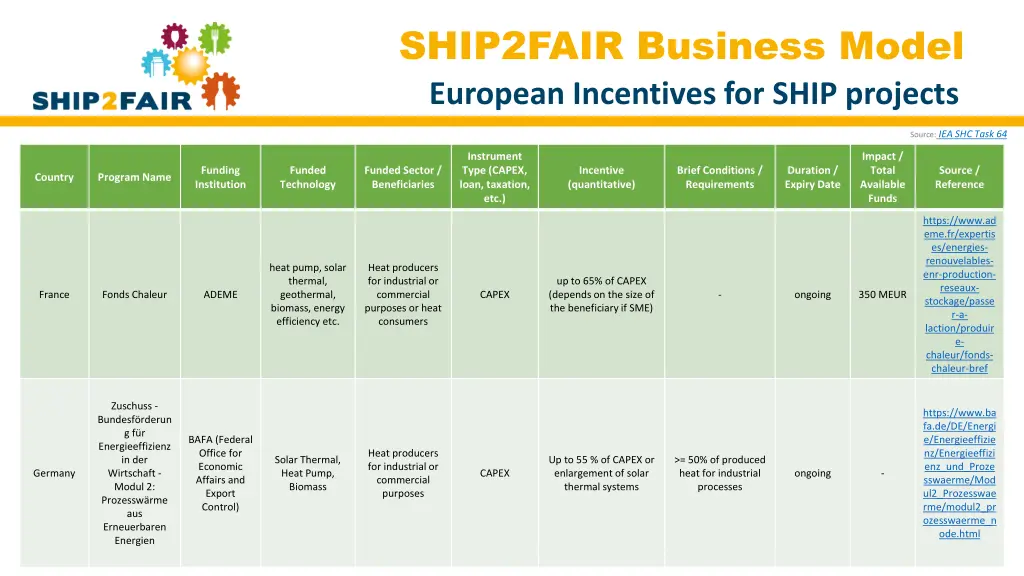 SHIP2FAIR

SHIP2FAIR Business Model

European Incentives for SHIP projects

Source: IEA SHC Task 64

| Country | Program Name | Funding Institution | Funded Technology | Funded Sector / Beneficiaries | Instrument Type (CAPEX, loan, taxation, etc.) | Incentive (quantitative) | Brief Conditions / Requirements | Duration / Expiry Date | Impact / Total Available Funds | Source / Reference |
|---|---|---|---|---|---|---|---|---|---|---|
| France | Fonds Chaleur | ADEME | heat pump, solar thermal, geothermal, biomass, energy efficiency etc. | Heat producers for industrial or commercial purposes or heat consumers | CAPEX | up to 65% of CAPEX (depends on the size of the beneficiary if SME) | - | ongoing | 350 MEUR | https://www.ademe.fr/expertises/energies-renouvelables-enr-production-reseaux-stockage/passer-a-laction/produire-chaleur/fonds-chaleur-bref |
| Germany | Zuschuss - Bundesförderung für Energieeffizienz in der Wirtschaft - Modul 2: Prozesswärme aus Erneuerbaren Energien | BAFA (Federal Office for Economic Affairs and Export Control) | Solar Thermal, Heat Pump, Biomass | Heat producers for industrial or commercial purposes | CAPEX | Up to 55 % of CAPEX or enlargement of solar thermal systems | >= 50% of produced heat for industrial processes | ongoing | - | https://www.bafa.de/DE/Energie/Energieeffizienz/Energieeffizienz_und_Prozesswaerme/Modul2_Prozesswaerme/modul2_prozesswaerme_node.html |